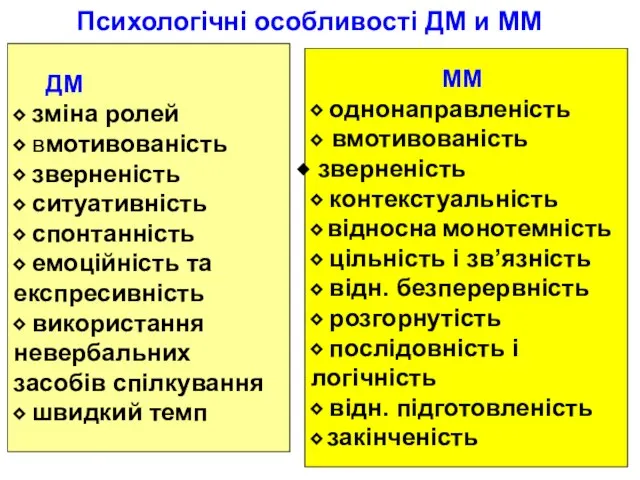 Психологічні особливості ДМ и ММ

ДМ
◇ зміна ролей
◇ вмотивованість
◇ зверненість
◇ ситуативність
◇ спонтанність
◇ емоційність та експресивність
◇ використання невербальних засобів спілкування
◇ швидкий темп

ММ
◇ однонаправленість
◇ вмотивованість
◆ зверненість
◇ контекстуальність
◇ відносна монотемність
◇ цільність і зв’язність
◇ відн. безперервність
◇ розгорнутість
◇ послідовність і логічність
◇ відн. підготовленість
◇ закінченість